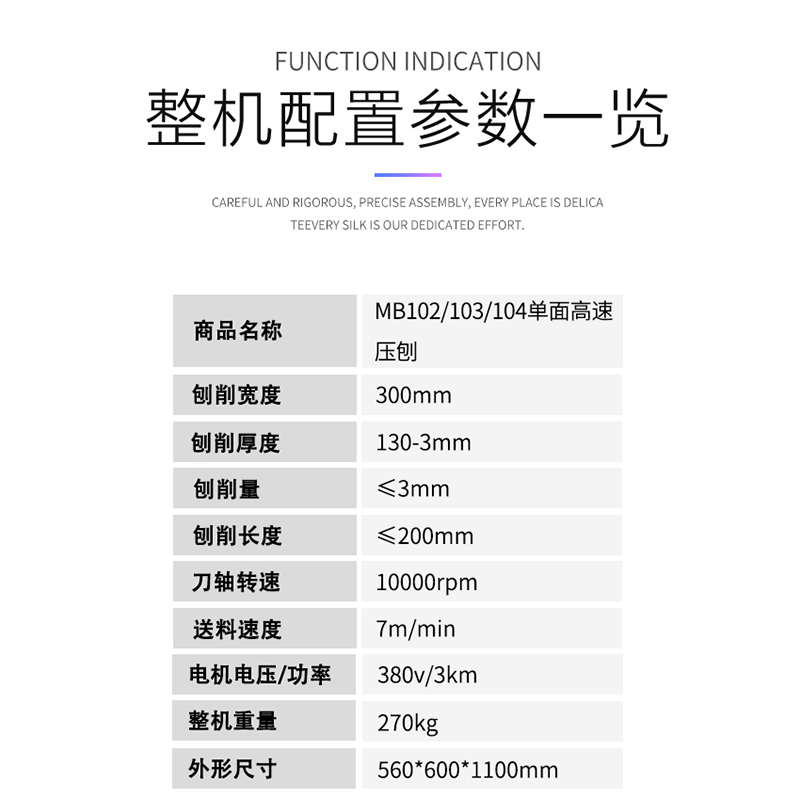 FUNCTION INDICATION

整机配置参数一览

CAREFUL AND RIGOROUS, PRECISE ASSEMBLY, EVERY PLACE IS DELICA TEEVERY SILK IS OUR DEDICATED EFFORT.

| 商品名称 | MB102/103/104单面高速压刨 |
|---|---|
| 刨削宽度 | 300mm |
| 刨削厚度 | 130-3mm |
| 刨削量 | ≤3mm |
| 刨削长度 | ≤200mm |
| 刀轴转速 | 10000rpm |
| 送料速度 | 7m/min |
| 电机电压/功率 | 380v/3km |
| 整机重量 | 270kg |
| 外形尺寸 | 560*600*1100mm |